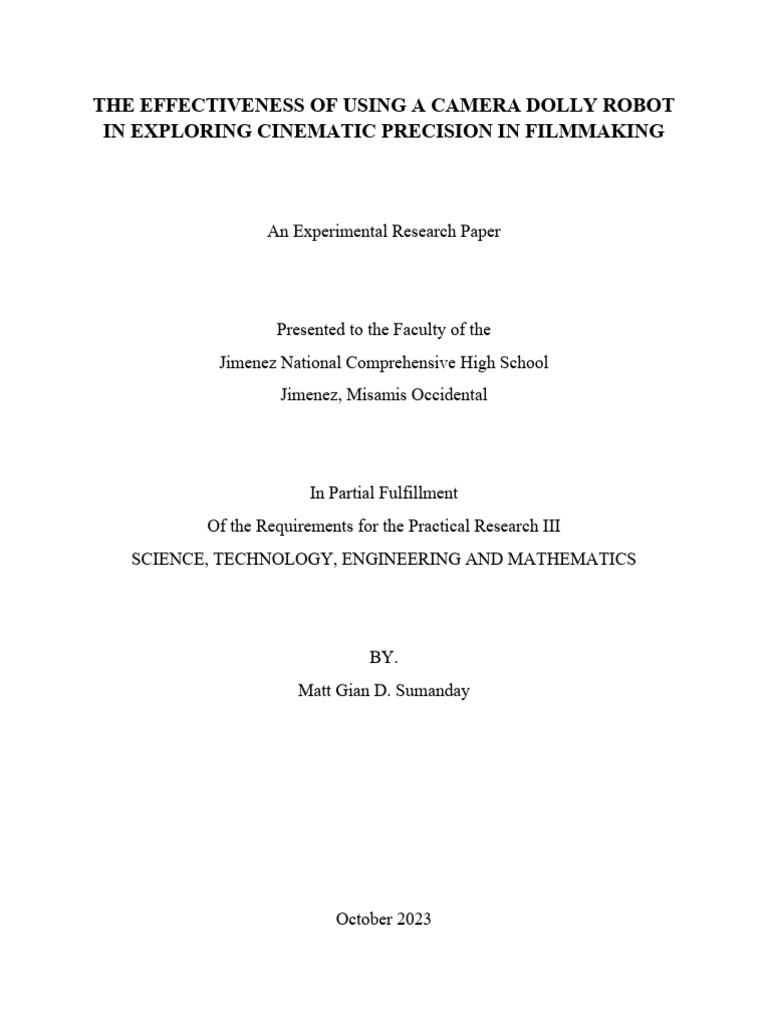 THE EFFECTIVENESS OF USING A CAMERA DOLLY ROBOT IN EXPLORING CINEMATIC PRECISION IN FILMMAKING

An Experimental Research Paper

Presented to the Faculty of the
Jimenez National Comprehensive High School
Jimenez, Misamis Occidental

In Partial Fulfillment
Of the Requirements for the Practical Research III
SCIENCE, TECHNOLOGY, ENGINEERING AND MATHEMATICS

BY.
Matt Gian D. Sumanday

October 2023